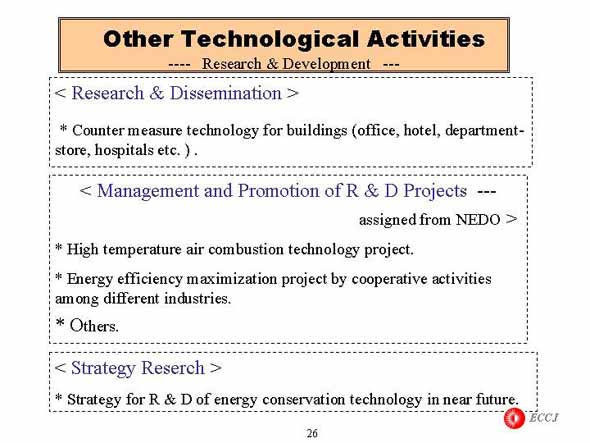 Other Technological Activities
---- Research & Development ---

< Research & Dissemination >

* Counter measure technology for buildings (office, hotel, department-store, hospitals etc. ) .

< Management and Promotion of R & D Projects ---
assigned from NEDO >

* High temperature air combustion technology project.

* Energy efficiency maximization project by cooperative activities among different industries.

* Others.

< Strategy Reserch >

* Strategy for R & D of energy conservation technology in near future.

ECCJ

26